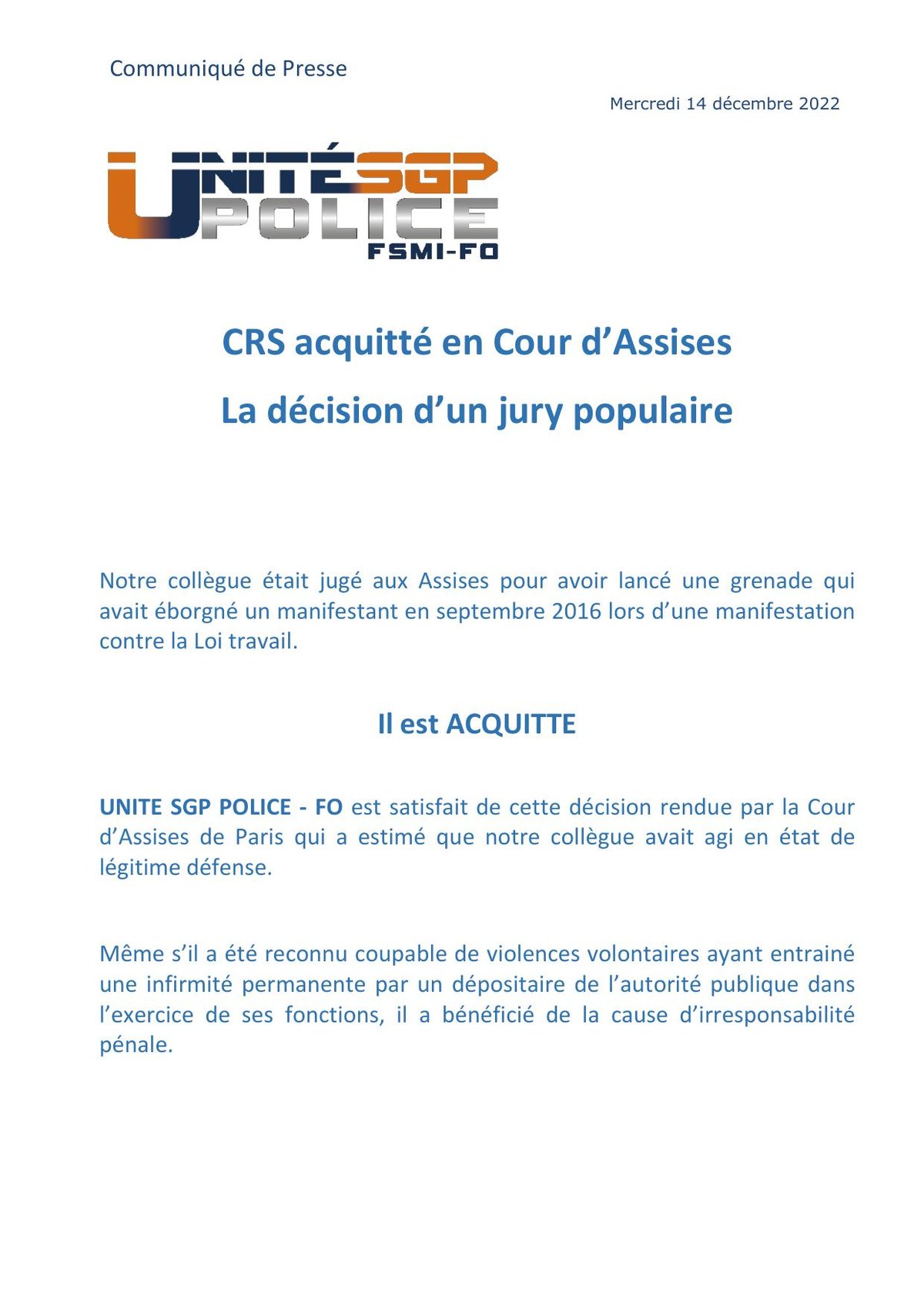 Communiqué de Presse

Mercredi 14 décembre 2022

UNITÉ SGP POLICE FSMI-FO

CRS acquitté en Cour d'Assises

La décision d'un jury populaire

Notre collègue était jugé aux Assises pour avoir lancé une grenade qui avait éborgné un manifestant en septembre 2016 lors d'une manifestation contre la Loi travail.

Il est ACQUITTE

UNITE SGP POLICE - FO est satisfait de cette décision rendue par la Cour d'Assises de Paris qui a estimé que notre collègue avait agi en état de légitime défense.

Même s'il a été reconnu coupable de violences volontaires ayant entrainé une infirmité permanente par un dépositaire de l'autorité publique dans l'exercice de ses fonctions, il a bénéficié de la cause d'irresponsabilité pénale.